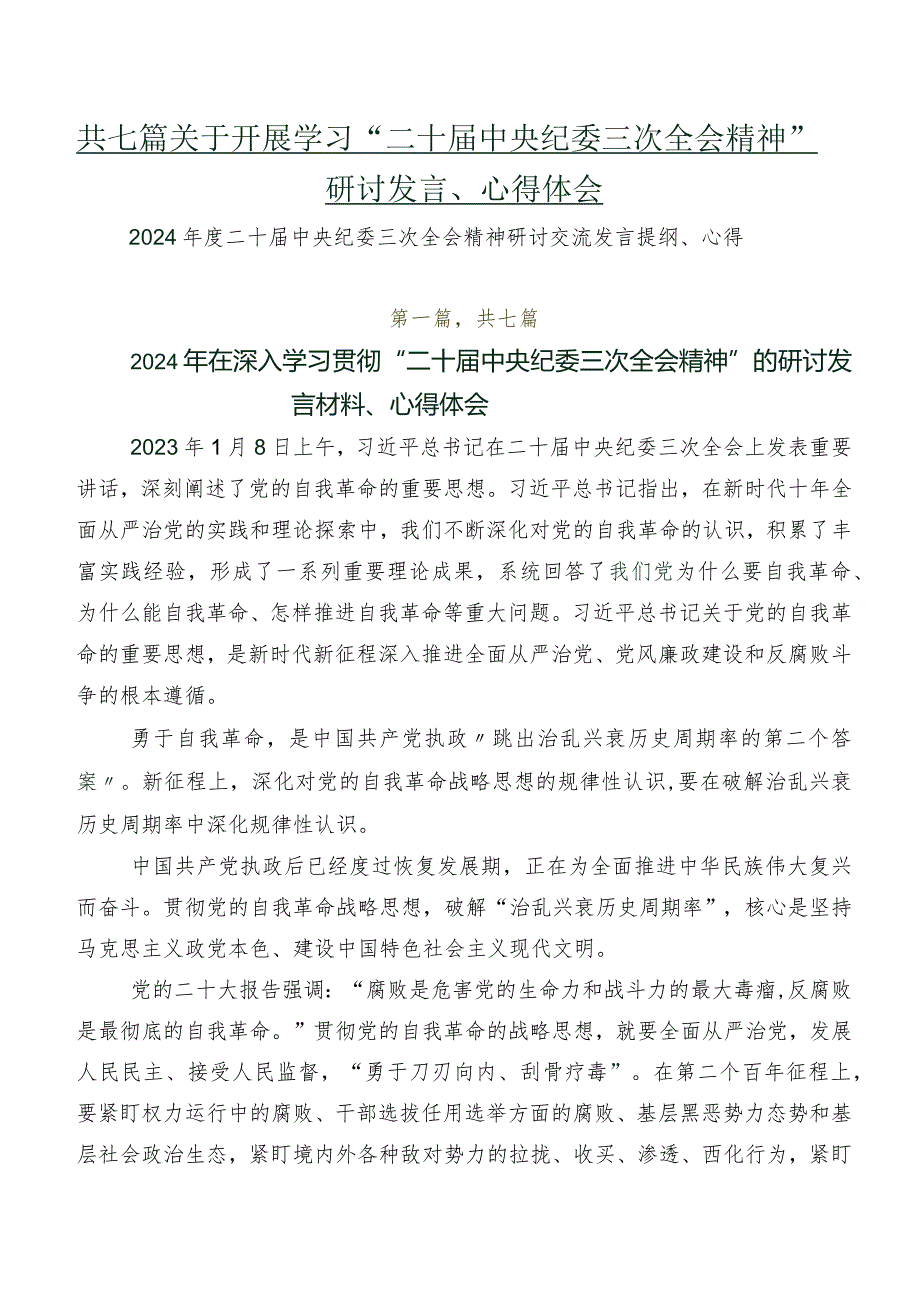 共七篇关于开展学习“二十届中央纪委三次全会精神”研讨发言、心得体会

2024年度二十届中央纪委三次全会精神研讨交流发言提纲、心得

第一篇，共七篇

2024年在深入学习贯彻“二十届中央纪委三次全会精神”的研讨发言材料、心得体会

2023年1月8日上午，习近平总书记在二十届中央纪委三次全会上发表重要讲话，深刻阐述了党的自我革命的重要思想。习近平总书记指出，在新时代十年全面从严治党的实践和理论探索中，我们不断深化对党的自我革命的认识，积累了丰富实践经验，形成了一系列重要理论成果，系统回答了我们党为什么要自我革命、为什么能自我革命、怎样推进自我革命等重大问题。习近平总书记关于党的自我革命的重要思想，是新时代新征程深入推进全面从严治党、党风廉政建设和反腐败斗争的根本遵循。

勇于自我革命，是中国共产党执政〃跳出治乱兴衰历史周期率的第二个答案〃。新征程上，深化对党的自我革命战略思想的规律性认识，要在破解治乱兴衰历史周期率中深化规律性认识。

中国共产党执政后已经度过恢复发展期，正在为全面推进中华民族伟大复兴而奋斗。贯彻党的自我革命战略思想，破解“治乱兴衰历史周期率”，核心是坚持马克思主义政党本色、建设中国特色社会主义现代文明。

党的二十大报告强调：“腐败是危害党的生命力和战斗力的最大毒瘤，反腐败是最彻底的自我革命。”贯彻党的自我革命的战略思想，就要全面从严治党，发展人民民主、接受人民监督，“勇于刀刃向内、刮骨疗毒”。在第二个百年征程上，要紧盯权力运行中的腐败、干部选拔任用选举方面的腐败、基层黑恶势力态势和基层社会政治生态，紧盯境内外各种敌对势力的拉拢、收买、渗透、西化行为，紧盯